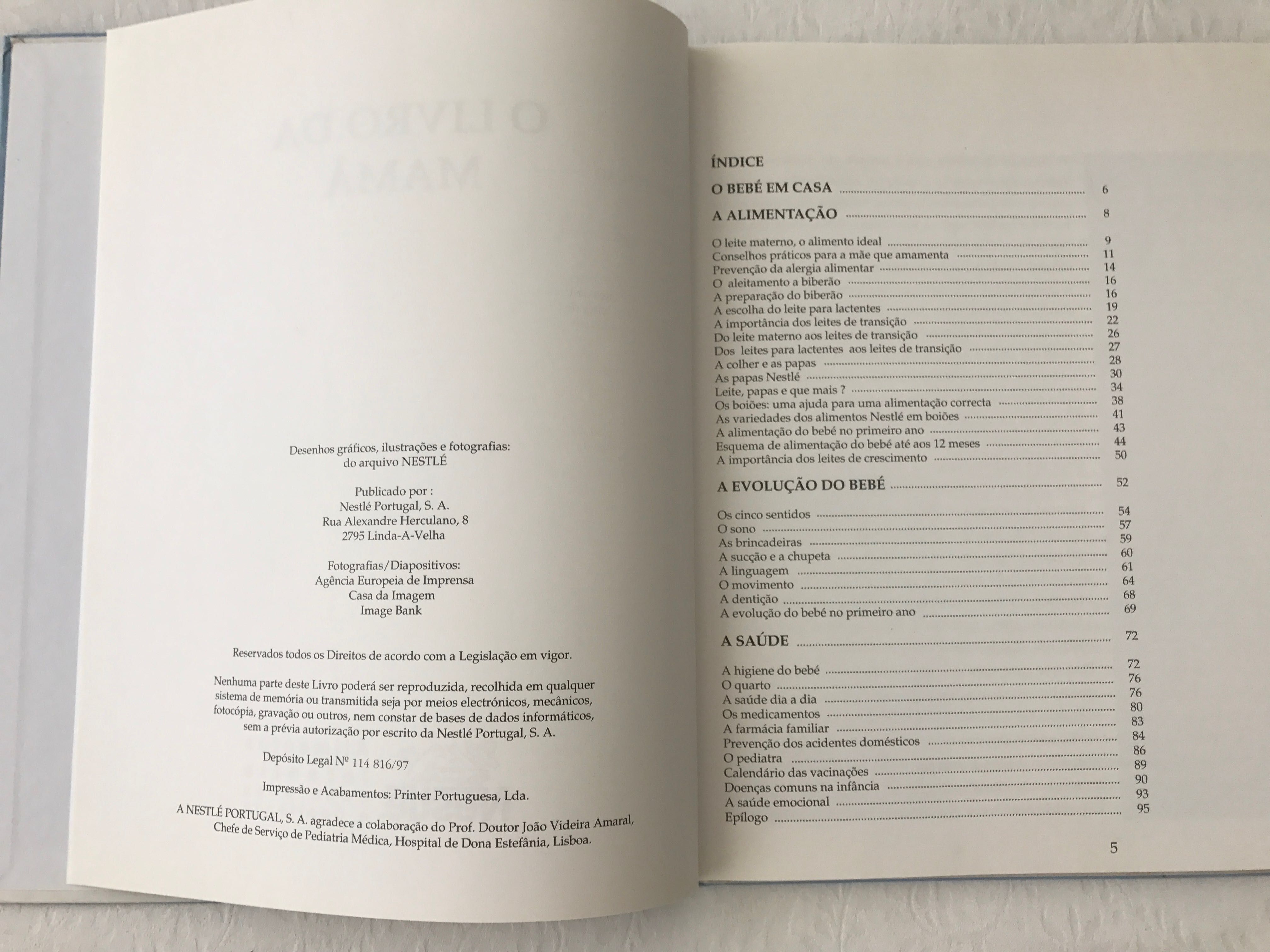 Desenhos gráficos, ilustrações e fotografias:
do arquivo NESTLÉ

Publicado por :
Nestlé Portugal, S. A.
Rua Alexandre Herculano, 8
2795 Linda-A-Velha

Fotografias/Diapositivos:
Agência Europeia de Imprensa
Casa da Imagem
Image Bank

Reservados todos os Direitos de acordo com a Legislação em vigor.

Nenhuma parte deste Livro poderá ser reproduzida, recolhida em qualquer sistema de memória ou transmitida seja por meios electrónicos, mecânicos, fotocópia, gravação ou outros, nem constar de bases de dados informáticos, sem a prévia autorização por escrito da Nestlé Portugal, S. A.

Depósito Legal Nº 114 816/97

Impressão e Acabamentos: Printer Portuguesa, Lda.

A NESTLÉ PORTUGAL, S. A. agradece a colaboração do Prof. Doutor João Videira Amaral, Chefe de Serviço de Pediatria Médica, Hospital de Dona Estefânia, Lisboa.

ÍNDICE

O BEBÉ EM CASA ........ 6

A ALIMENTAÇÃO ........ 8

O leite materno, o alimento ideal ........ 9
Conselhos práticos para a mãe que amamenta ........ 11
Prevenção da alergia alimentar ........ 14
O aleitamento a biberão ........ 16
A preparação do biberão ........ 16
A escolha do leite para lactentes ........ 19
A importância dos leites de transição ........ 22
Do leite materno aos leites de transição ........ 26
Dos leites para lactentes aos leites de transição ........ 27
A colher e as papas ........ 28
As papas Nestlé ........ 30
Leite, papas e que mais ? ........ 34
Os boiões: uma ajuda para uma alimentação correcta ........ 38
As variedades dos alimentos Nestlé em boiões ........ 41
A alimentação do bebé no primeiro ano ........ 43
Esquema de alimentação do bebé até aos 12 meses ........ 44
A importância dos leites de crescimento ........ 50

A EVOLUÇÃO DO BEBÉ ........ 52

Os cinco sentidos ........ 54
O sono ........ 57
As brincadeiras ........ 59
A sucção e a chupeta ........ 60
A linguagem ........ 61
O movimento ........ 64
A dentição ........ 68
A evolução do bebé no primeiro ano ........ 69

A SAÚDE ........ 72

A higiene do bebé ........ 72
O quarto ........ 76
A saúde dia a dia ........ 76
Os medicamentos ........ 80
A farmácia familiar ........ 83
Prevenção dos acidentes domésticos ........ 84
O pediatra ........ 86
Calendário das vacinações ........ 89
Doenças comuns na infância ........ 90
A saúde emocional ........ 93
Epílogo ........ 95

5